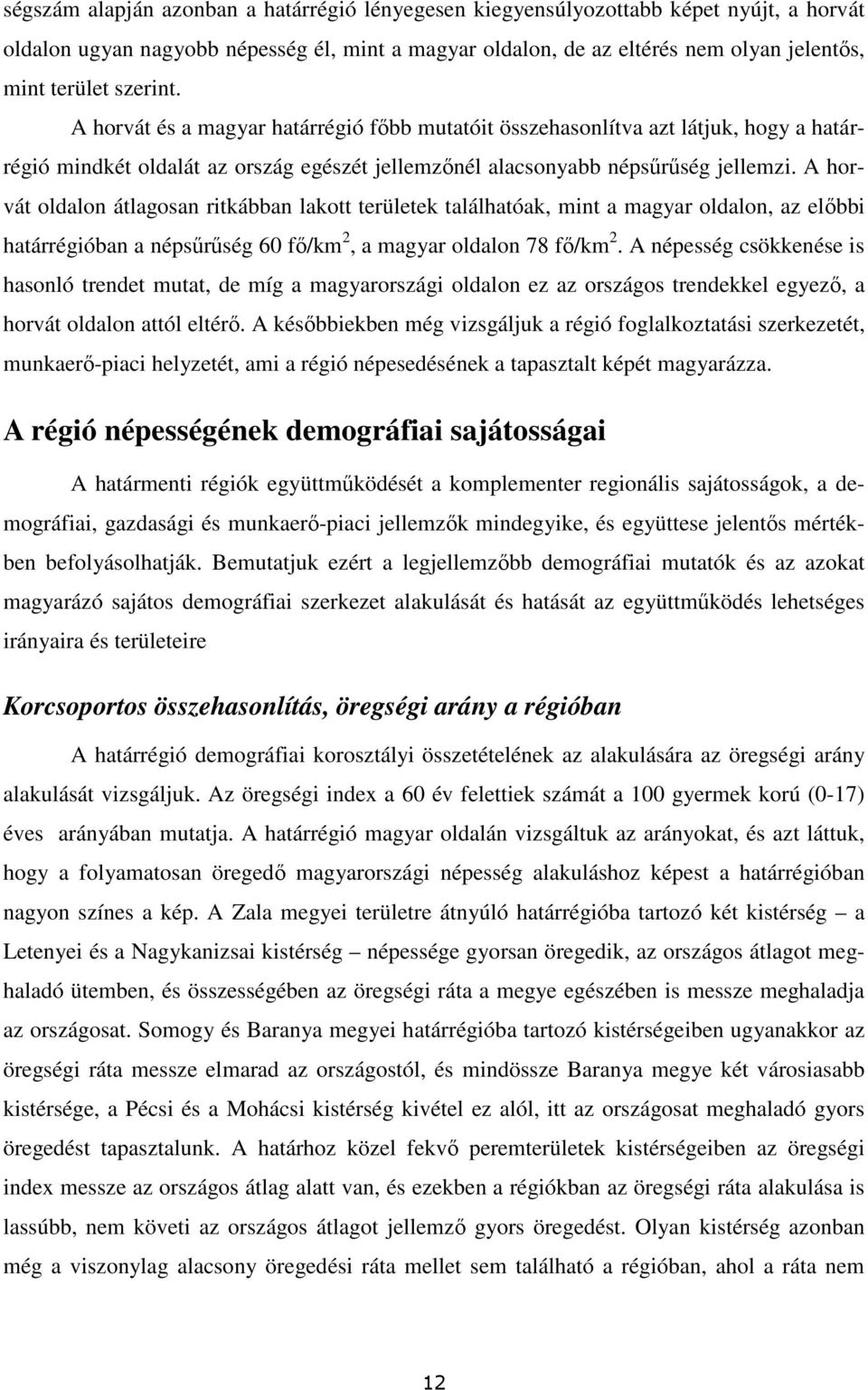 ségszám alapján azonban a határrégió lényegesen kiegyensúlyozottabb képet nyújt, a horvát oldalon ugyan nagyobb népesség él, mint a magyar oldalon, de az eltérés nem olyan jelentős, mint terület szerint.

A horvát és a magyar határrégió főbb mutatóit összehasonlítva azt látjuk, hogy a határrégió mindkét oldalát az ország egészét jellemzőnél alacsonyabb népsűrűség jellemzi. A horvát oldalon átlagosan ritkábban lakott területek találhatóak, mint a magyar oldalon, az előbbi határrégióban a népsűrűség 60 fő/km$^2$, a magyar oldalon 78 fő/km$^2$. A népesség csökkenése is hasonló trendet mutat, de míg a magyarországi oldalon ez az országos trendekkel egyező, a horvát oldalon attól eltérő. A későbbiekben még vizsgáljuk a régió foglalkoztatási szerkezetét, munkaerő-piaci helyzetét, ami a régió népesedésének a tapasztalt képét magyarázza.

A régió népességének demográfiai sajátosságai

A határmenti régiók együttműködését a komplementer regionális sajátosságok, a demográfiai, gazdasági és munkaerő-piaci jellemzők mindegyike, és együttese jelentős mértékben befolyásolhatják. Bemutatjuk ezért a legjellemzőbb demográfiai mutatók és az azokat magyarázó sajátos demográfiai szerkezet alakulását és hatását az együttműködés lehetséges irányaira és területeire

Korcsoportos összehasonlítás, öregségi arány a régióban

A határrégió demográfiai korosztályi összetételének az alakulására az öregségi arány alakulását vizsgáljuk. Az öregségi index a 60 év felettiek számát a 100 gyermek korú (0-17) éves arányában mutatja. A határrégió magyar oldalán vizsgáltuk az arányokat, és azt láttuk, hogy a folyamatosan öregedő magyarországi népesség alakuláshoz képest a határrégióban nagyon színes a kép. A Zala megyei területre átnyúló határrégióba tartozó két kistérség – a Letenyei és a Nagykanizsai kistérség – népessége gyorsan öregedik, az országos átlagot meghaladó ütemben, és összességében az öregségi ráta a megye egészében is messze meghaladja az országosat. Somogy és Baranya megyei határrégióba tartozó kistérségeiben ugyanakkor az öregségi ráta messze elmarad az országostól, és mindössze Baranya megye két városiasabb kistérsége, a Pécsi és a Mohácsi kistérség kivétel ez alól, itt az országosat meghaladó gyors öregedést tapasztalunk. A határhoz közel fekvő peremterületek kistérségeiben az öregségi index messze az országos átlag alatt van, és ezekben a régiókban az öregségi ráta alakulása is lassúbb, nem követi az országos átlagot jellemző gyors öregedést. Olyan kistérség azonban még a viszonylag alacsony öregedési ráta mellet sem található a régióban, ahol a ráta nem

12